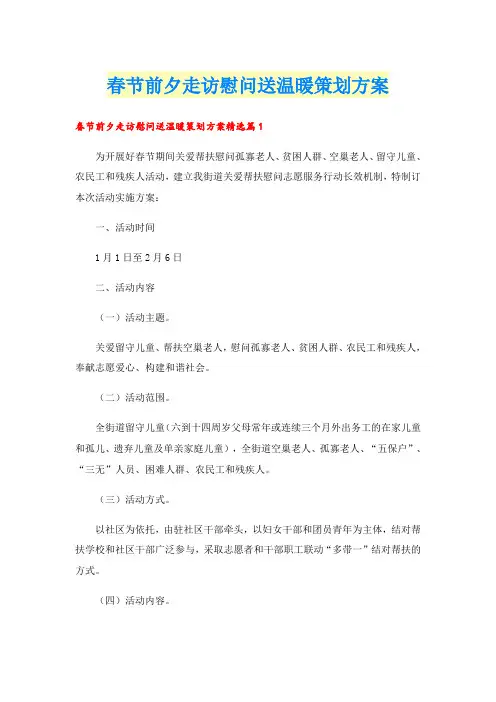 春节前夕走访慰问送温暖策划方案

春节前夕走访慰问送温暖策划方案精选篇1

为开展好春节期间关爱帮扶慰问孤寡老人、贫困人群、空巢老人、留守儿童、农民工和残疾人活动，建立我街道关爱帮扶慰问志愿服务行动长效机制，特制订本次活动实施方案：

一、活动时间

1月1日至2月6日

二、活动内容

（一）活动主题。

关爱留守儿童、帮扶空巢老人，慰问孤寡老人、贫困人群、农民工和残疾人，奉献志愿爱心、构建和谐社会。

（二）活动范围。

全街道留守儿童（六到十四周岁父母常年或连续三个月外出务工的在家儿童和孤儿、遗弃儿童及单亲家庭儿童），全街道空巢老人、孤寡老人、“五保户”、“三无”人员、困难人群、农民工和残疾人。

（三）活动方式。

以社区为依托，由驻社区干部牵头，以妇女干部和团员青年为主体，结对帮扶学校和社区干部广泛参与，采取志愿者和干部职工联动“多带一”结对帮扶的方式。

（四）活动内容。